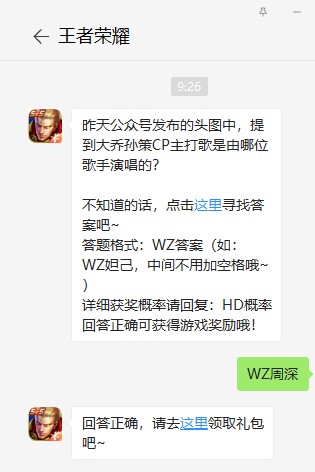 王者荣耀

9:26

昨天公众号发布的头图中，提到大乔孙策CP主打歌是由哪位歌手演唱的？

不知道的话，点击这里寻找答案吧~
答题格式：WZ答案（如：WZ妲己，中间不用加空格哦~）
详细获奖概率请回复：HD概率
回答正确可获得游戏奖励哦！

WZ周深

回答正确，请去这里领取礼包吧~